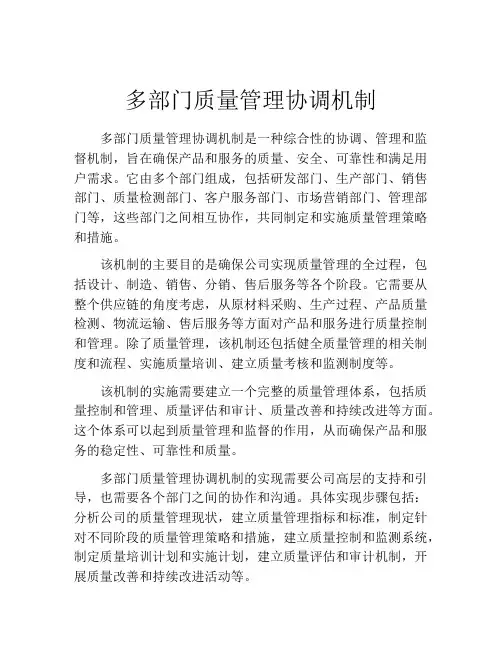 多部门质量管理协调机制

多部门质量管理协调机制是一种综合性的协调、管理和监督机制，旨在确保产品和服务的质量、安全、可靠性和满足用户需求。它由多个部门组成，包括研发部门、生产部门、销售部门、质量检测部门、客户服务部门、市场营销部门、管理部门等，这些部门之间相互协作，共同制定和实施质量管理策略和措施。

该机制的主要目的是确保公司实现质量管理的全过程，包括设计、制造、销售、分销、售后服务等各个阶段。它需要从整个供应链的角度考虑，从原材料采购、生产过程、产品质量检测、物流运输、售后服务等方面对产品和服务进行质量控制和管理。除了质量管理，该机制还包括健全质量管理的相关制度和流程、实施质量培训、建立质量考核和监测制度等。

该机制的实施需要建立一个完整的质量管理体系，包括质量控制和管理、质量评估和审计、质量改善和持续改进等方面。这个体系可以起到质量管理和监督的作用，从而确保产品和服务的稳定性、可靠性和质量。

多部门质量管理协调机制的实现需要公司高层的支持和引导，也需要各个部门之间的协作和沟通。具体实现步骤包括：分析公司的质量管理现状，建立质量管理指标和标准，制定针对不同阶段的质量管理策略和措施，建立质量控制和监测系统，制定质量培训计划和实施计划，建立质量评估和审计机制，开展质量改善和持续改进活动等。